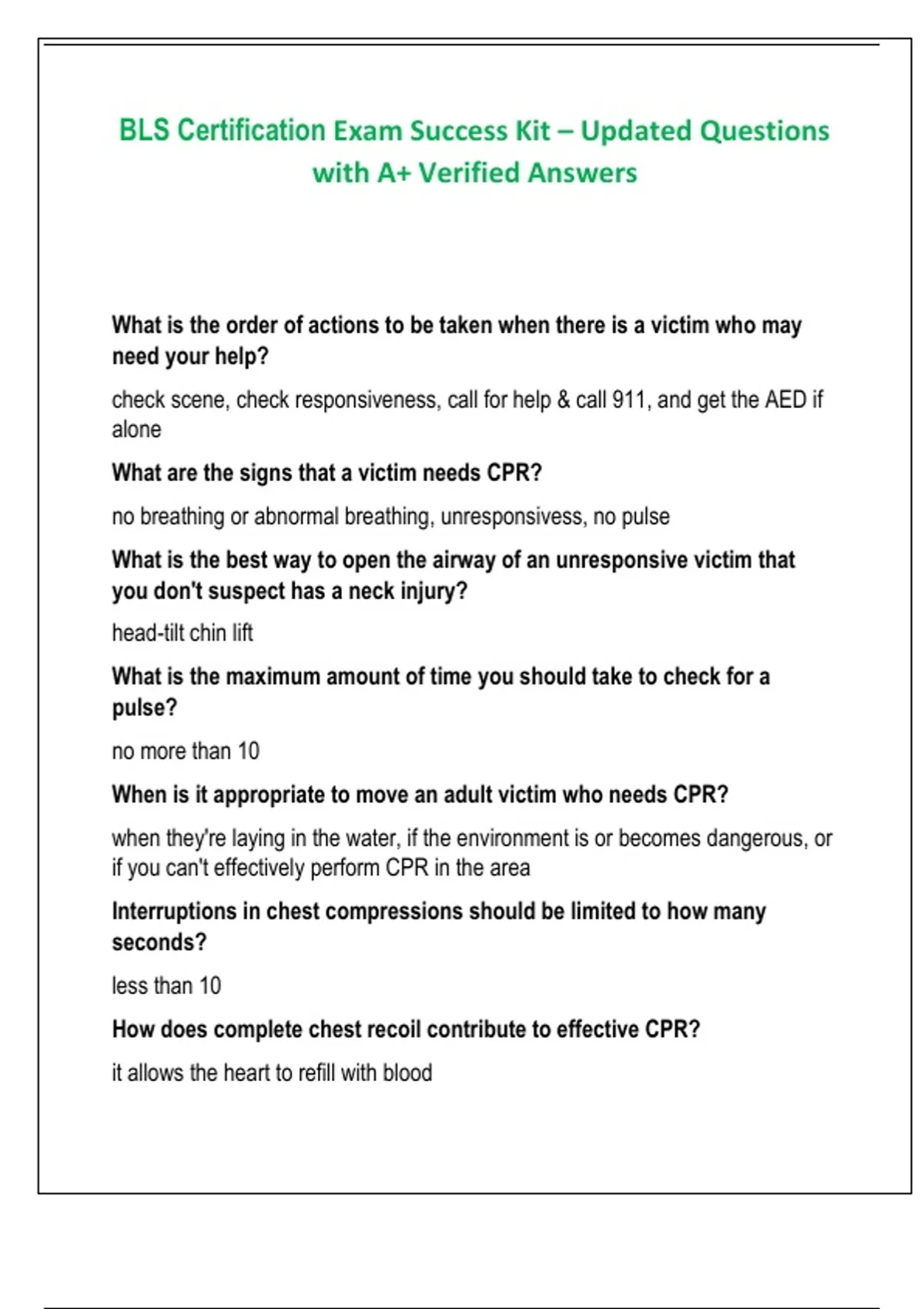 BLS Certification Exam Success Kit – Updated Questions with A+ Verified Answers

What is the order of actions to be taken when there is a victim who may need your help?

check scene, check responsiveness, call for help & call 911, and get the AED if alone

What are the signs that a victim needs CPR?

no breathing or abnormal breathing, unresponsivess, no pulse

What is the best way to open the airway of an unresponsive victim that you don't suspect has a neck injury?

head-tilt chin lift

What is the maximum amount of time you should take to check for a pulse?

no more than 10

When is it appropriate to move an adult victim who needs CPR?

when they're laying in the water, if the environment is or becomes dangerous, or if you can't effectively perform CPR in the area

Interruptions in chest compressions should be limited to how many seconds?

less than 10

How does complete chest recoil contribute to effective CPR?

it allows the heart to refill with blood